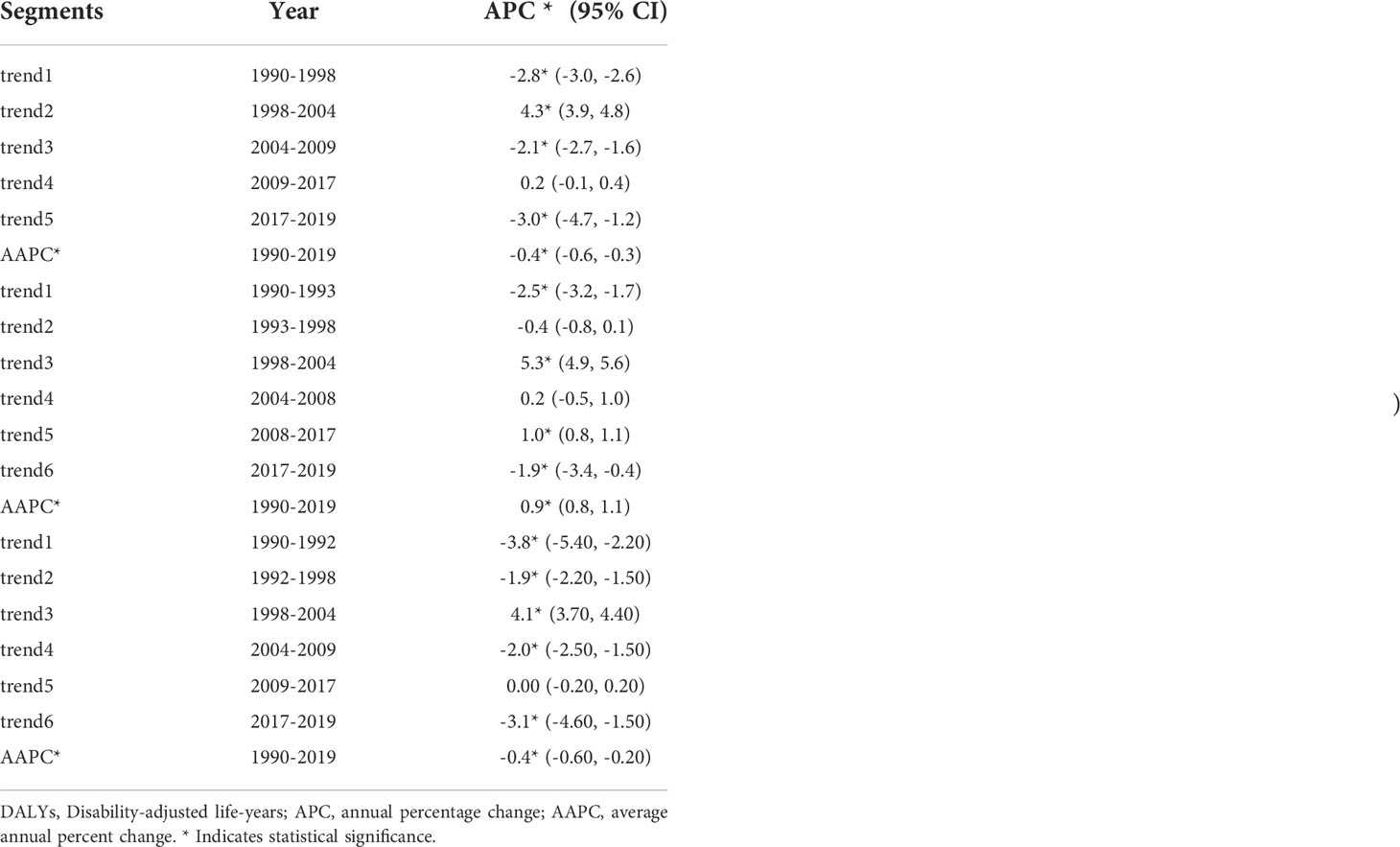 | Segments | Year | APC * (95% CI) |
|---|---|---|
| trend1 | 1990-1998 | -2.8* (-3.0, -2.6) |
| trend2 | 1998-2004 | 4.3* (3.9, 4.8) |
| trend3 | 2004-2009 | -2.1* (-2.7, -1.6) |
| trend4 | 2009-2017 | 0.2 (-0.1, 0.4) |
| trend5 | 2017-2019 | -3.0* (-4.7, -1.2) |
| AAPC* | 1990-2019 | -0.4* (-0.6, -0.3) |
| trend1 | 1990-1993 | -2.5* (-3.2, -1.7) |
| trend2 | 1993-1998 | -0.4 (-0.8, 0.1) |
| trend3 | 1998-2004 | 5.3* (4.9, 5.6) |
| trend4 | 2004-2008 | 0.2 (-0.5, 1.0) |
| trend5 | 2008-2017 | 1.0* (0.8, 1.1) |
| trend6 | 2017-2019 | -1.9* (-3.4, -0.4) |
| AAPC* | 1990-2019 | 0.9* (0.8, 1.1) |
| trend1 | 1990-1992 | -3.8* (-5.40, -2.20) |
| trend2 | 1992-1998 | -1.9* (-2.20, -1.50) |
| trend3 | 1998-2004 | 4.1* (3.70, 4.40) |
| trend4 | 2004-2009 | -2.0* (-2.50, -1.50) |
| trend5 | 2009-2017 | 0.00 (-0.20, 0.20) |
| trend6 | 2017-2019 | -3.1* (-4.60, -1.50) |
| AAPC* | 1990-2019 | -0.4* (-0.60, -0.20) |

)

DALYs, Disability-adjusted life-years; APC, annual percentage change; AAPC, average annual percent change. * Indicates statistical significance.